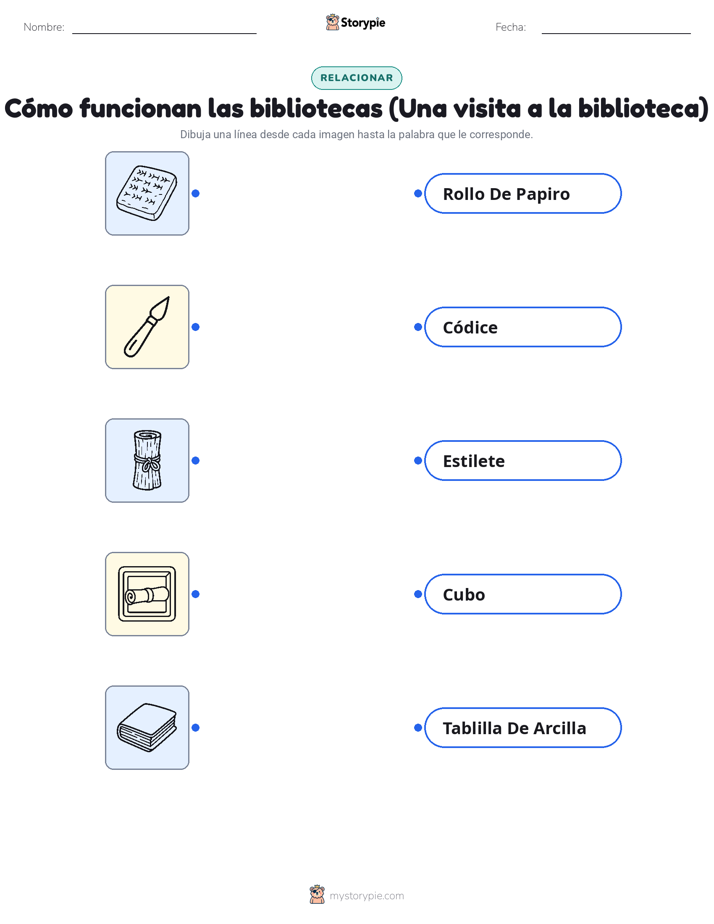 Nombre: Storypie Fecha:

RELACIONAR

Cómo funcionan las bibliotecas (Una visita a la biblioteca)

Dibuja una línea desde cada imagen hasta la palabra que le corresponde.

Rollo De Papiro

Códice

Estilete

Cubo

Tablilla De Arcilla

mystorypie.com